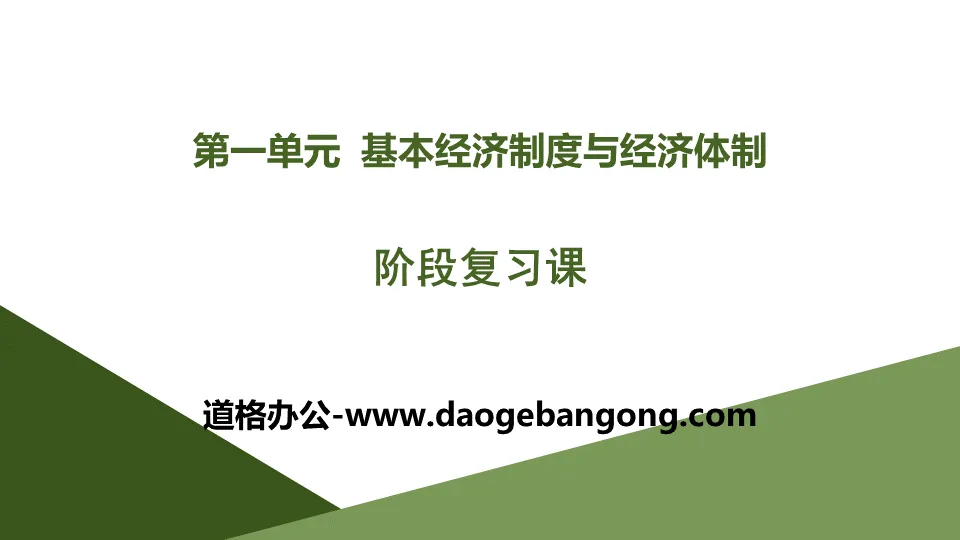 第一单元 基本经济制度与经济体制

阶段复习课

道格办公-www.daogebangong.com